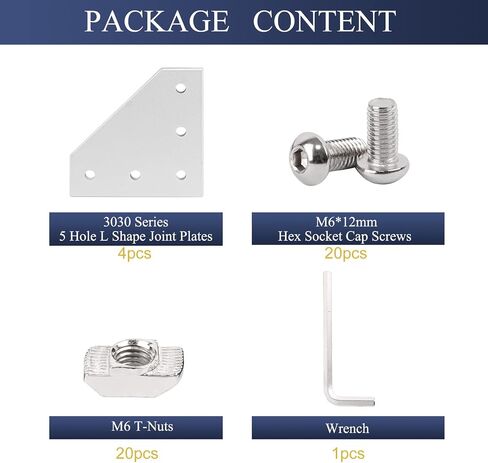 PACKAGE CONTENT

3030 Series
5 Hole L Shape Joint Plates

4pcs

M6*12mm
Hex Socket Cap Screws

20pcs

M6 T-Nuts

20pcs

Wrench

1pcs